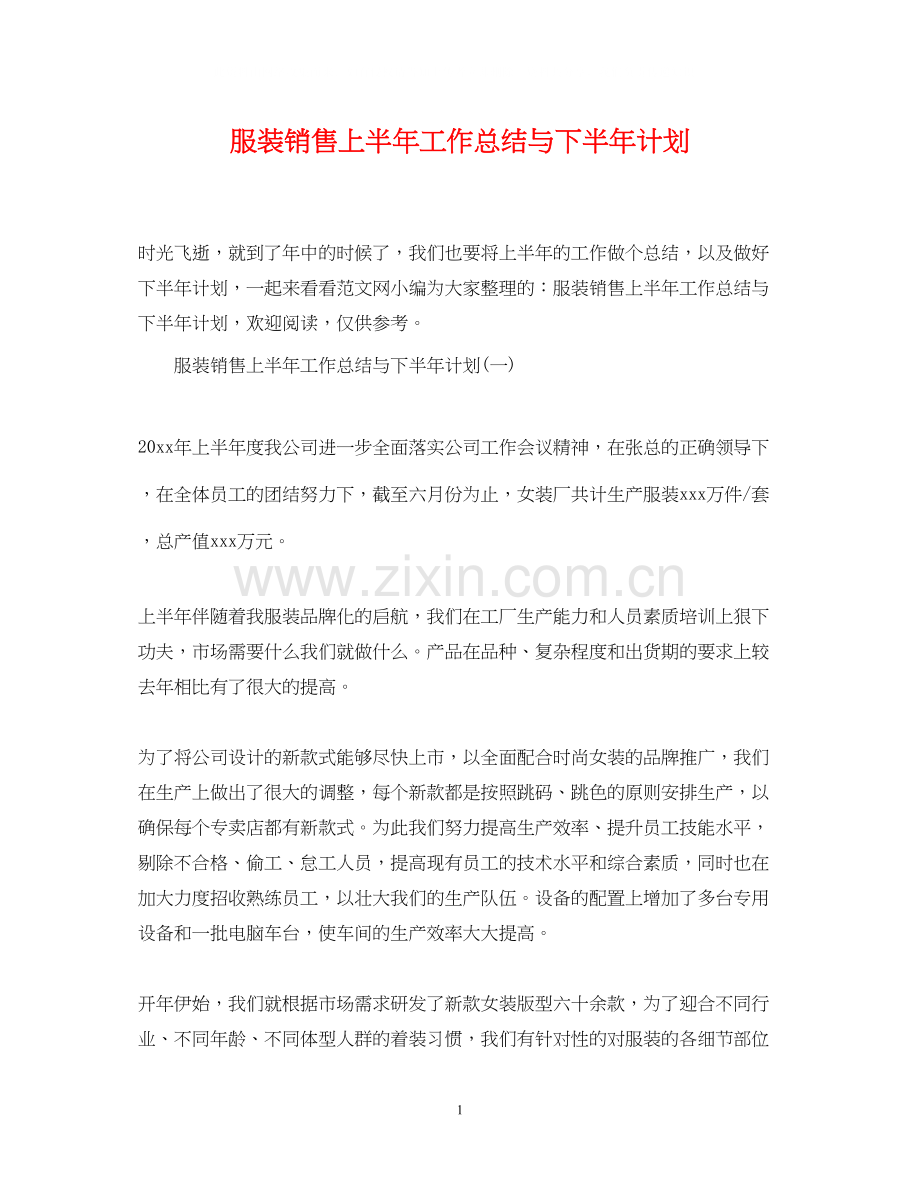 服装销售上半年工作总结与下半年计划

时光飞逝，就到了年中的时候了，我们也要将上半年的工作做个总结，以及做好下半年计划，一起来看看范文网小编为大家整理的：服装销售上半年工作总结与下半年计划，欢迎阅读，仅供参考。

服装销售上半年工作总结与下半年计划(一)

20xx年上半年度我公司进一步全面落实公司工作会议精神，在张总的正确领导下，在全体员工的团结努力下，截至六月份为止，女装厂共计生产服装xxx万件/套，总产值xxx万元。

www.zixin.com.cn

上半年伴随着我服装品牌化的启航，我们在工厂生产能力和人员素质培训上狠下功夫，市场需要什么我们就做什么。产品在品种、复杂程度和出货期的要求上较去年相比有了很大的提高。

为了将公司设计的新款式能够尽快上市，以全面配合时尚女装的品牌推广，我们在生产上做出了很大的调整，每个新款都是按照跳码、跳色的原则安排生产，以确保每个专卖店都有新款式。为此我们努力提高生产效率、提升员工技能水平，剔除不合格、偷工、怠工人员，提高现有员工的技术水平和综合素质，同时也在加大力度招收熟练员工，以壮大我们的生产队伍。设备的配置上增加了多台专用设备和一批电脑车台，使车间的生产效率大大提高。

开年伊始，我们就根据市场需求研发了新款女装版型六十余款，为了迎合不同行业、不同年龄、不同体型人群的着装习惯，我们有针对性的对服装的各细节部位

1